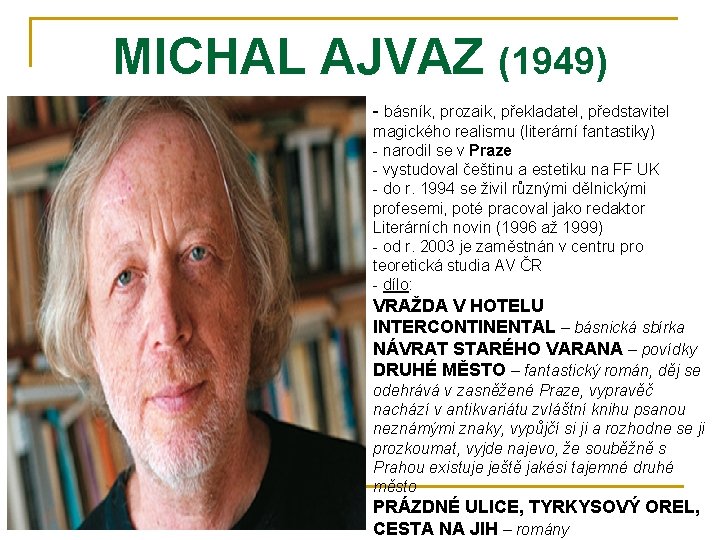 MICHAL AJVAZ (1949)

- básník, prozaik, překladatel, představitel magického realismu (literární fantastiky)
- narodil se v Praze
- vystudoval češtinu a estetiku na FF UK
- do r. 1994 se živil různými dělnickými profesemi, poté pracoval jako redaktor Literárních novin (1996 až 1999)
- od r. 2003 je zaměstnán v centru pro teoretická studia AV ČR
- dílo:
VRAŽDA V HOTELU INTERCONTINENTAL – básnická sbírka
NÁVRAT STARÉHO VARANA – povídky
DRUHÉ MĚSTO – fantastický román, děj se odehrává v zasněžené Praze, vypravěč nachází v antikvariátu zvláštní knihu psanou neznámými znaky, vypůjčí si ji a rozhodne se ji prozkoumat, vyjde najevo, že souběžně s Prahou existuje ještě jakési tajemné druhé město
PRÁZDNÉ ULICE, TYRKYSOVÝ OREL, CESTA NA JIH – romány